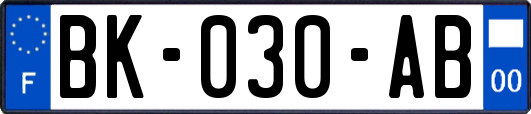 F
BK-030-AB
00